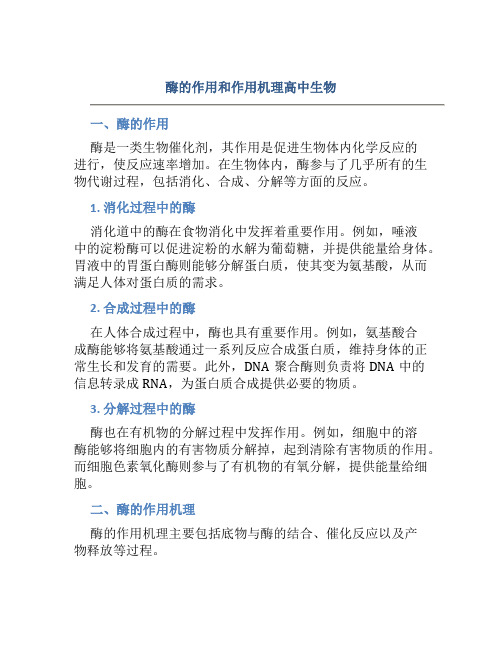 酶的作用和作用机理高中生物

一、酶的作用

酶是一类生物催化剂，其作用是促进生物体内化学反应的进行，使反应速率增加。在生物体内，酶参与了几乎所有的生物代谢过程，包括消化、合成、分解等方面的反应。

1. 消化过程中的酶

消化道中的酶在食物消化中发挥着重要作用。例如，唾液中的淀粉酶可以促进淀粉的水解为葡萄糖，并提供能量给身体。胃液中的胃蛋白酶则能够分解蛋白质，使其变为氨基酸，从而满足人体对蛋白质的需求。

2. 合成过程中的酶

在人体合成过程中，酶也具有重要作用。例如，氨基酸合成酶能够将氨基酸通过一系列反应合成蛋白质，维持身体的正常生长和发育的需要。此外，DNA 聚合酶则负责将 DNA 中的信息转录成 RNA，为蛋白质合成提供必要的物质。

3. 分解过程中的酶

酶也在有机物的分解过程中发挥作用。例如，细胞中的溶酶能够将细胞内的有害物质分解掉，起到清除有害物质的作用。而细胞色素氧化酶则参与了有机物的有氧分解，提供能量给细胞。

二、酶的作用机理

酶的作用机理主要包括底物与酶的结合、催化反应以及产物释放等过程。